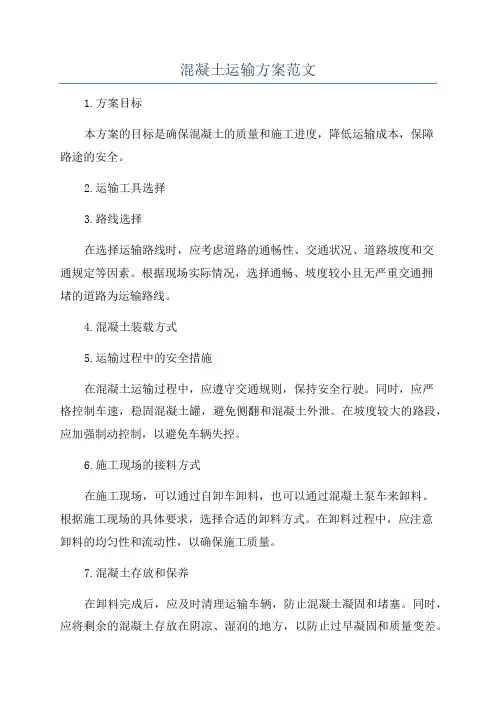 混凝土运输方案范文

1.方案目标

本方案的目标是确保混凝土的质量和施工进度，降低运输成本，保障路途的安全。

2.运输工具选择

3.路线选择

在选择运输路线时，应考虑道路的通畅性、交通状况、道路坡度和交通规定等因素。根据现场实际情况，选择通畅、坡度较小且无严重交通拥堵的道路为运输路线。

4.混凝土装载方式

5.运输过程中的安全措施

在混凝土运输过程中，应遵守交通规则，保持安全行驶。同时，应严格控制车速，稳固混凝土罐，避免侧翻和混凝土外泄。在坡度较大的路段，应加强制动控制，以避免车辆失控。

6.施工现场的接料方式

在施工现场，可以通过自卸车卸料，也可以通过混凝土泵车来卸料。根据施工现场的具体要求，选择合适的卸料方式。在卸料过程中，应注意卸料的均匀性和流动性，以确保施工质量。

7.混凝土存放和保养

在卸料完成后，应及时清理运输车辆，防止混凝土凝固和堵塞。同时，应将剩余的混凝土存放在阴凉、湿润的地方，以防止过早凝固和质量变差。